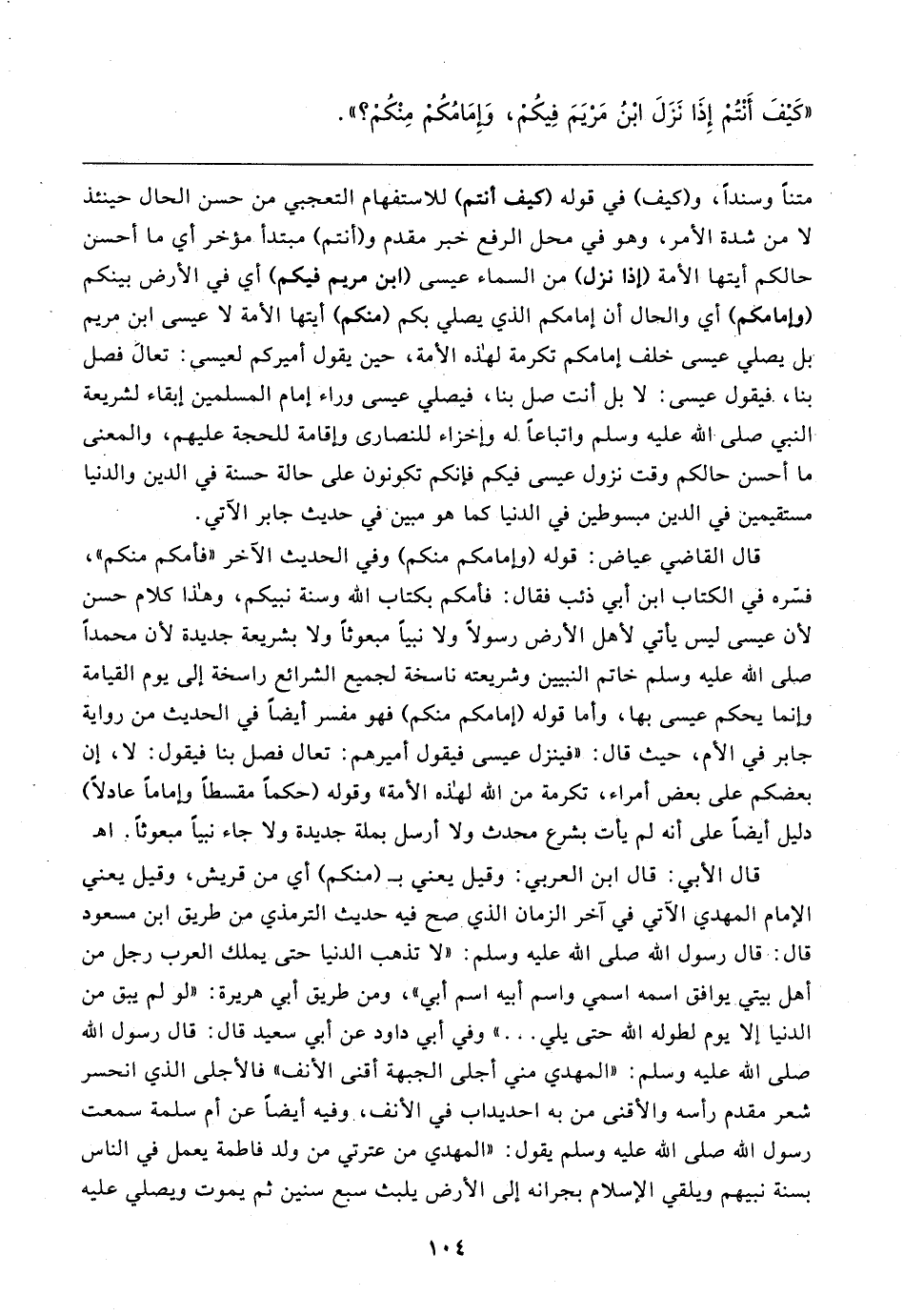 «كَيْفَ أَنْتُمْ إِذَا نَزَلَ ابْنُ مَرْيَمَ فِيكُمْ، وَإِمَامُكُمْ مِنْكُمْ؟».

متناً وسنداً، و(كيف) في قوله (كيف أنتم) للاستفهام التعجبي من حسن الحال حينئذ لا من شدة الأمر، وهو في محل الرفع خبر مقدم و(أنتم) مبتدأ مؤخر أي ما أحسن حالكم أيتها الأمة (إذا نزل) من السماء عيسى (ابن مريم فيكم) أي في الأرض بينكم (وإمامكم) أي والحال أن إمامكم الذي يصلي بكم (منكم) أيتها الأمة لا عيسى ابن مريم بل يصلي عيسى خلف إمامكم تكرمة لهٰذه الأمة، حين يقول أميركم لعيسي: تعالَ فصل بنا، فيقول عيسى: لا بل أنت صل بنا، فيصلي عيسى وراء إمام المسلمين إبقاء لشريعة النبي صلى الله عليه وسلم واتباعاً له وإخزاء للنصارى وإقامة للحجة عليهم، والمعنى ما أحسن حالكم وقت نزول عيسى فيكم فإنكم تكونون على حالة حسنة في الدين والدنيا مستقيمين في الدين مبسوطين في الدنيا كما هو مبين في حديث جابر الآتي.

قال القاضي عياض: قوله (وإمامكم منكم) وفي الحديث الآخر «فأمكم منكم»، فسّره في الكتاب ابن أبي ذئب فقال: فأمكم بكتاب الله وسنة نبيكم، وهٰذا كلام حسن لأن عيسى ليس يأتي لأهل الأرض رسولاً ولا نبياً مبعوثاً ولا بشريعة جديدة لأن محمداً صلى الله عليه وسلم خاتم النبيين وشريعته ناسخة لجميع الشرائع راسخة إلى يوم القيامة وإنما يحكم عيسى بها، وأما قوله (إمامكم منكم) فهو مفسر أيضاً في الحديث من رواية جابر في الأم، حيث قال: «فينزل عيسى فيقول أميرهم: تعال فصل بنا فيقول: لا، إن بعضكم على بعض أمراء، تكرمة من الله لهٰذه الأمة» وقوله (حكماً مقسطاً وإماماً عادلاً) دليل أيضاً على أنه لم يأت بشرع محدث ولا أرسل بملة جديدة ولا جاء نبياً مبعوثاً. اهـ

قال الأبي: قال ابن العربي: وقيل يعني بـ (منكم) أي من قريش، وقيل يعني الإمام المهدي الآتي في آخر الزمان الذي صح فيه حديث الترمذي من طريق ابن مسعود قال: قال رسول الله صلى الله عليه وسلم: «لا تذهب الدنيا حتى يملك العرب رجل من أهل بيتي يوافق اسمه اسمي واسم أبيه اسم أبي»، ومن طريق أبي هريرة: «لو لم يبق من الدنيا إلا يوم لطوله الله حتى يلي...» وفي أبي داود عن أبي سعيد قال: قال رسول الله صلى الله عليه وسلم: «المهدي مني أجلى الجبهة أقنى الأنف» فالأجلى الذي انحسر شعر مقدم رأسه والأقنى من به احديداب في الأنف، وفيه أيضاً عن أم سلمة سمعت رسول الله صلى الله عليه وسلم يقول: «المهدي من عترتي من ولد فاطمة يعمل في الناس بسنة نبيهم ويلقي الإسلام بجرانه إلى الأرض يلبث سبع سنين ثم يموت ويصلي عليه

١٠٤